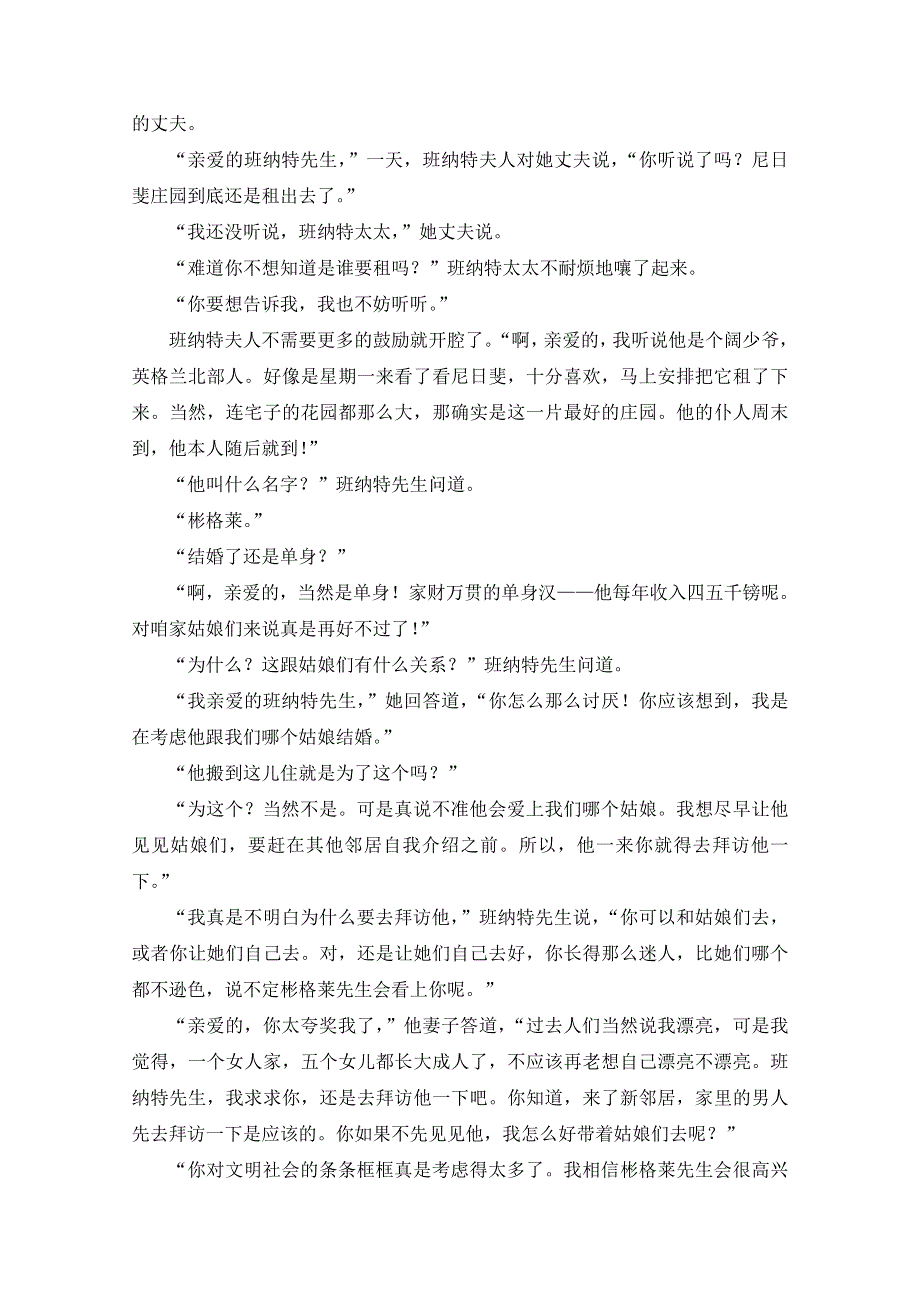 的丈夫。

“亲爱的班纳特先生，”一天，班纳特夫人对她丈夫说，“你听说了吗？尼日斐庄园到底还是租出去了。”

“我还没听说，班纳特太太，”她丈夫说。

“难道你不想知道是谁要租吗？”班纳特太太不耐烦地嚷了起来。

“你要想告诉我，我也不妨听听。”

班纳特夫人不需要更多的鼓励就开腔了。“啊，亲爱的，我听说他是个阔少爷，英格兰北部人。好像是星期一来看了看尼日斐，十分喜欢，马上安排把它租了下来。当然，连宅子的花园都那么大，那确实是这一片最好的庄园。他的仆人周末到，他本人随后就到！”

“他叫什么名字？”班纳特先生问道。

“彬格莱。”

“结婚了还是单身？”

“啊，亲爱的，当然是单身！家财万贯的单身汉——他每年收入四五千镑呢。对咱家姑娘们来说真是再好不过了！”

“为什么？这跟姑娘们有什么关系？”班纳特先生问道。

“我亲爱的班纳特先生，”她回答道，“你怎么那么讨厌！你应该想到，我是在考虑他跟我们哪个姑娘结婚。”

“他搬到这儿住就是为了这个吗？”

“为这个？当然不是。可是真说不准他会爱上我们哪个姑娘。我想尽早让他见见姑娘们，要赶在其他邻居自我介绍之前。所以，他一来你就得去拜访他一下。”

“我真是不明白为什么要去拜访他，”班纳特先生说，“你可以和姑娘们去，或者你让她们自己去。对，还是让她们自己去好，你长得那么迷人，比她们哪个都不逊色，说不定彬格莱先生会看上你呢。”

“亲爱的，你太夸奖我了，”他妻子答道，“过去人们当然说我漂亮，可是我觉得，一个女人家，五个女儿都长大成人了，不应该再老想自己漂亮不漂亮。班纳特先生，我求求你，还是去拜访他一下吧。你知道，来了新邻居，家里的男人先去拜访一下是应该的。你如果不先见见他，我怎么好带着姑娘们去呢？”

“你对文明社会的条条框框真是考虑得太多了。我相信彬格莱先生会很高兴